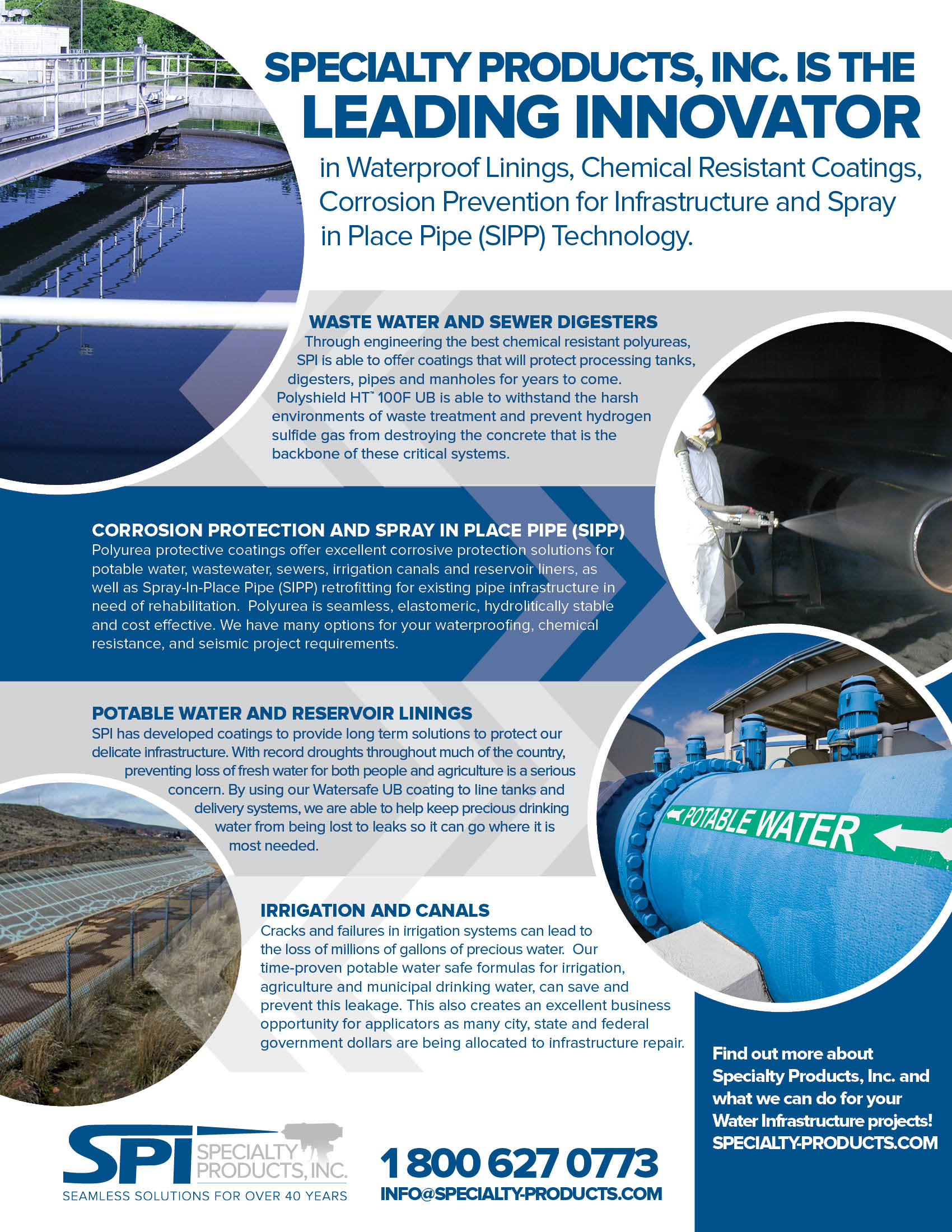 SPECIALTY PRODUCTS, INC. IS THE LEADING INNOVATOR

in Waterproof Linings, Chemical Resistant Coatings, Corrosion Prevention for Infrastructure and Spray in Place Pipe (SIPP) Technology.

WASTE WATER AND SEWER DIGESTERS

Through engineering the best chemical resistant polyureas, SPI is able to offer coatings that will protect processing tanks, digesters, pipes and manholes for years to come. Polyshield HT™ 100F UB is able to withstand the harsh environments of waste treatment and prevent hydrogen sulfide gas from destroying the concrete that is the backbone of these critical systems.

CORROSION PROTECTION AND SPRAY IN PLACE PIPE (SIPP)

Polyurea protective coatings offer excellent corrosive protection solutions for potable water, wastewater, sewers, irrigation canals and reservoir liners, as well as Spray-In-Place Pipe (SIPP) retrofitting for existing pipe infrastructure in need of rehabilitation. Polyurea is seamless, elastomeric, hydrolitically stable and cost effective. We have many options for your waterproofing, chemical resistance, and seismic project requirements.

POTABLE WATER AND RESERVOIR LININGS

SPI has developed coatings to provide long term solutions to protect our delicate infrastructure. With record droughts throughout much of the country, preventing loss of fresh water for both people and agriculture is a serious concern. By using our Watersafe UB coating to line tanks and delivery systems, we are able to help keep precious drinking water from being lost to leaks so it can go where it is most needed.

POTABLE WATER

IRRIGATION AND CANALS

Cracks and failures in irrigation systems can lead to the loss of millions of gallons of precious water. Our time-proven potable water safe formulas for irrigation, agriculture and municipal drinking water, can save and prevent this leakage. This also creates an excellent business opportunity for applicators as many city, state and federal government dollars are being allocated to infrastructure repair.

Find out more about Specialty Products, Inc. and what we can do for your Water Infrastructure projects! SPECIALTY-PRODUCTS.COM

SPI SPECIALTY PRODUCTS, INC.
SEAMLESS SOLUTIONS FOR OVER 40 YEARS

1 800 627 0773
INFO@SPECIALTY-PRODUCTS.COM